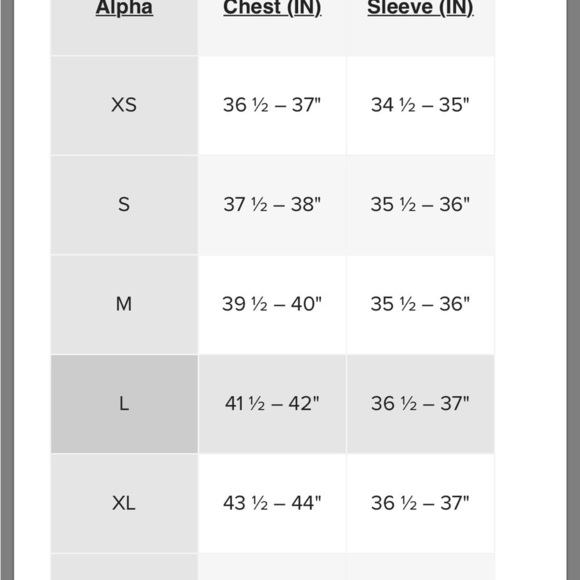 | Alpha | Chest (IN) | Sleeve (IN) |
|---|---|---|
| XS | 36 ½ – 37" | 34 ½ – 35" |
| S | 37 ½ – 38" | 35 ½ – 36" |
| M | 39 ½ – 40" | 35 ½ – 36" |
| L | 41 ½ – 42" | 36 ½ – 37" |
| XL | 43 ½ – 44" | 36 ½ – 37" |